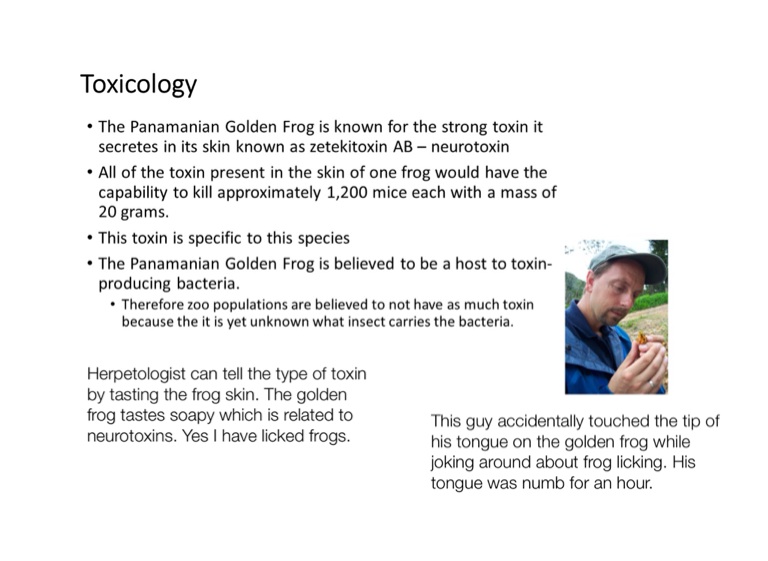 Toxicology

• The Panamanian Golden Frog is known for the strong toxin it secretes in its skin known as zetekitoxin AB – neurotoxin
• All of the toxin present in the skin of one frog would have the capability to kill approximately 1,200 mice each with a mass of 20 grams.
• This toxin is specific to this species
• The Panamanian Golden Frog is believed to be a host to toxin-producing bacteria.
  • Therefore zoo populations are believed to not have as much toxin because the it is yet unknown what insect carries the bacteria.

Herpetologist can tell the type of toxin by tasting the frog skin. The golden frog tastes soapy which is related to neurotoxins. Yes I have licked frogs.

This guy accidentally touched the tip of his tongue on the golden frog while joking around about frog licking. His tongue was numb for an hour.